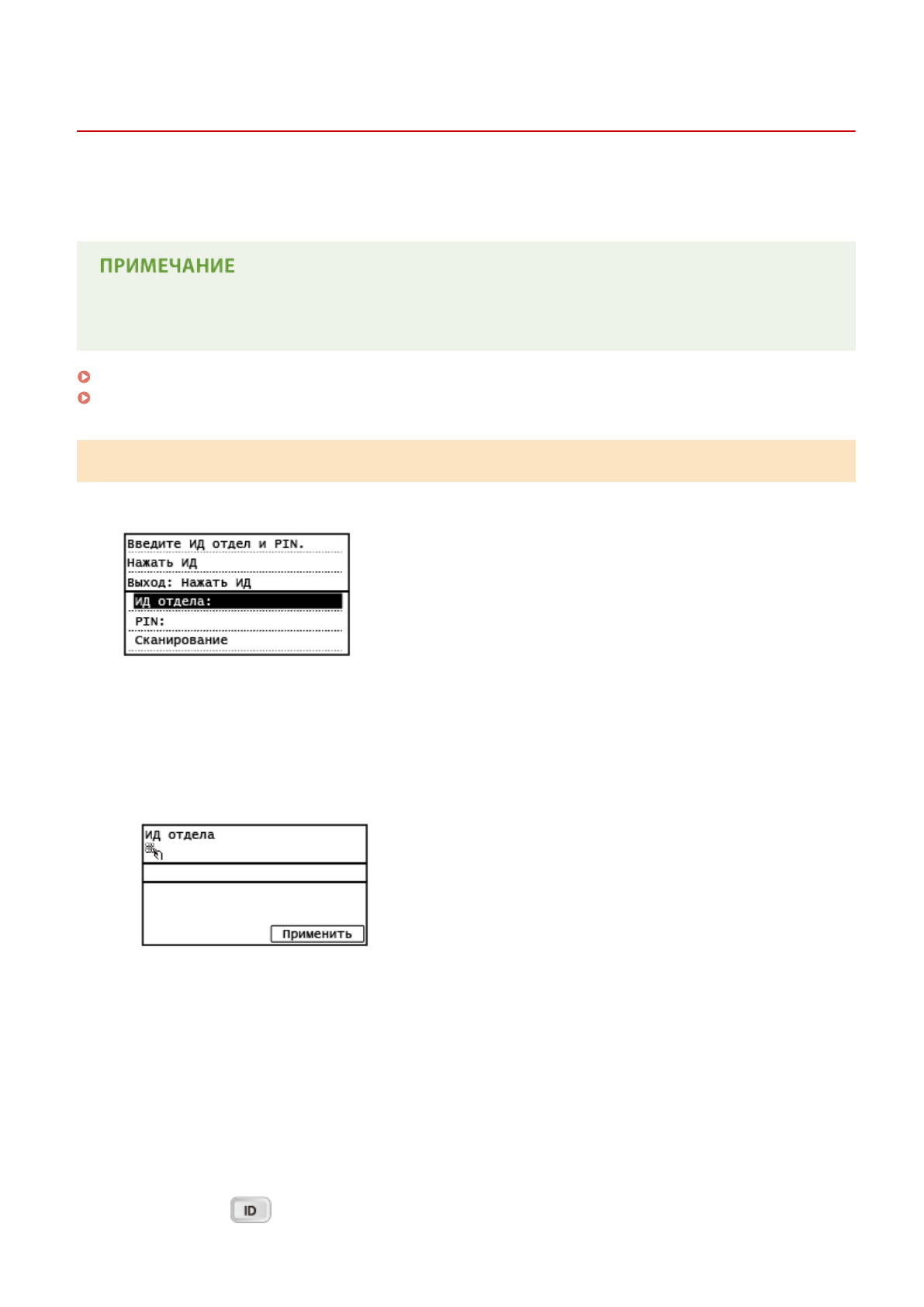 ПРИМЕЧАНИЕ

Введите ИД отдел и PIN.
Нажать ИД
Выход: Нажать ИД
ИД отдела:
PIN:
Сканирование

ИД отдела
Применить

ID